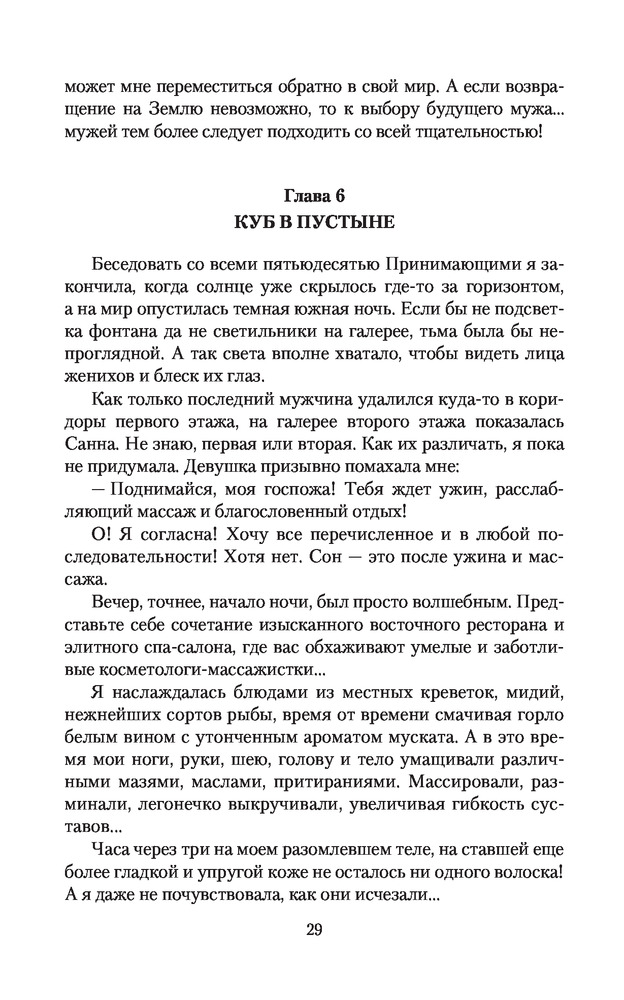 может мне переместиться обратно в свой мир. А если возвращение на Землю невозможно, то к выбору будущего мужа... мужей тем более следует подходить со всей тщательностью!

Глава 6
КУБ В ПУСТЫНЕ

Беседовать со всеми пятьюдесятью Принимающими я закончила, когда солнце уже скрылось где-то за горизонтом, а на мир опустилась темная южная ночь. Если бы не подсветка фонтана да не светильники на галерее, тьма была бы непроглядной. А так света вполне хватало, чтобы видеть лица женихов и блеск их глаз.

Как только последний мужчина удалился куда-то в коридоры первого этажа, на галерее второго этажа показалась Санна. Не знаю, первая или вторая. Как их различать, я пока не придумала. Девушка призывно помахала мне:

— Поднимайся, моя госпожа! Тебя ждет ужин, расслабляющий массаж и благословенный отдых!

О! Я согласна! Хочу все перечисленное и в любой последовательности! Хотя нет. Сон — это после ужина и массажа.

Вечер, точнее, начало ночи, был просто волшебным. Представьте себе сочетание изысканного восточного ресторана и элитного спа-салона, где вас обхаживают умелые и заботливые косметологи-массажистки...

Я наслаждалась блюдами из местных креветок, мидий, нежнейших сортов рыбы, время от времени смачивая горло белым вином с утонченным ароматом муската. А в это время мои ноги, руки, шею, голову и тело умащивали различными мазями, маслами, притираниями. Массировали, разминали, легонечко выкручивали, увеличивая гибкость суставов...

Часа через три на моем разомлевшем теле, на ставшей еще более гладкой и упругой коже не осталось ни одного волоска! А я даже не почувствовала, как они исчезали...

29